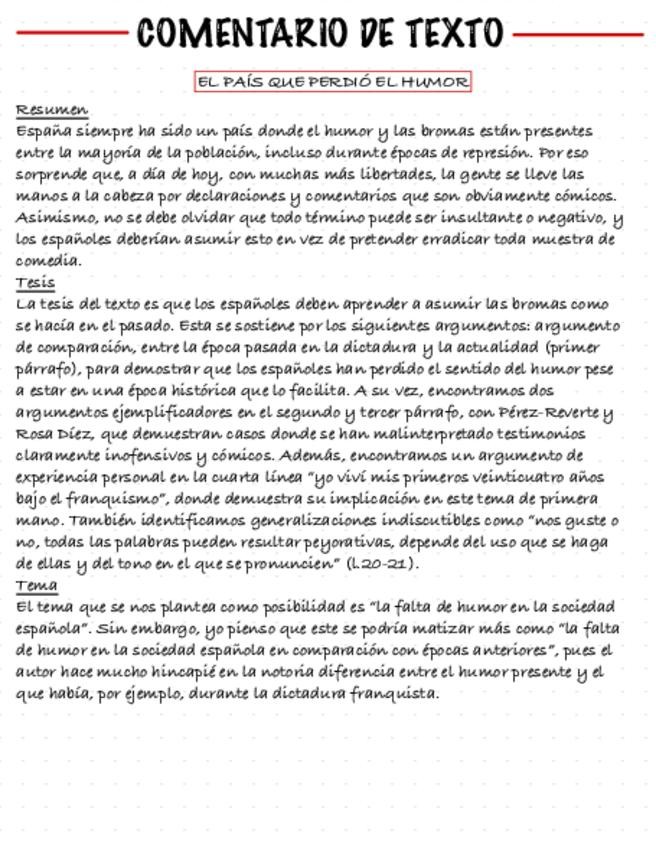 COMENTARIO DE TEXTO

EL PAÍS QUE PERDIÓ EL HUMOR

Resumen
España siempre ha sido un país donde el humor y las bromas están presentes entre la mayoría de la población, incluso durante épocas de represión. Por eso sorprende que, a día de hoy, con muchas más libertades, la gente se lleve las manos a la cabeza por declaraciones y comentarios que son obviamente cómicos. Asimismo, no se debe olvidar que todo término puede ser insultante o negativo, y los españoles deberían asumir esto en vez de pretender erradicar toda muestra de comedia.

Tesis
La tesis del texto es que los españoles deben aprender a asumir las bromas como se hacía en el pasado. Esta se sostiene por los siguientes argumentos: argumento de comparación, entre la época pasada en la dictadura y la actualidad (primer párrafo), para demostrar que los españoles han perdido el sentido del humor pese a estar en una época histórica que lo facilita. A su vez, encontramos dos argumentos ejemplificadores en el segundo y tercer párrafo, con Pérez-Reverte y Rosa Díez, que demuestran casos donde se han malinterpretado testimonios claramente inofensivos y cómicos. Además, encontramos un argumento de experiencia personal en la cuarta línea "yo viví mis primeros veinticuatro años bajo el franquismo", donde demuestra su implicación en este tema de primera mano. También identificamos generalizaciones indiscutibles como "nos guste o no, todas las palabras pueden resultar peyorativas, depende del uso que se haga de ellas y del tono en el que se pronuncien" (l.20-21).

Tema
El tema que se nos plantea como posibilidad es "la falta de humor en la sociedad española". Sin embargo, yo pienso que este se podría matizar más como "la falta de humor en la sociedad española en comparación con épocas anteriores", pues el autor hace mucho hincapié en la notoria diferencia entre el humor presente y el que había, por ejemplo, durante la dictadura franquista.